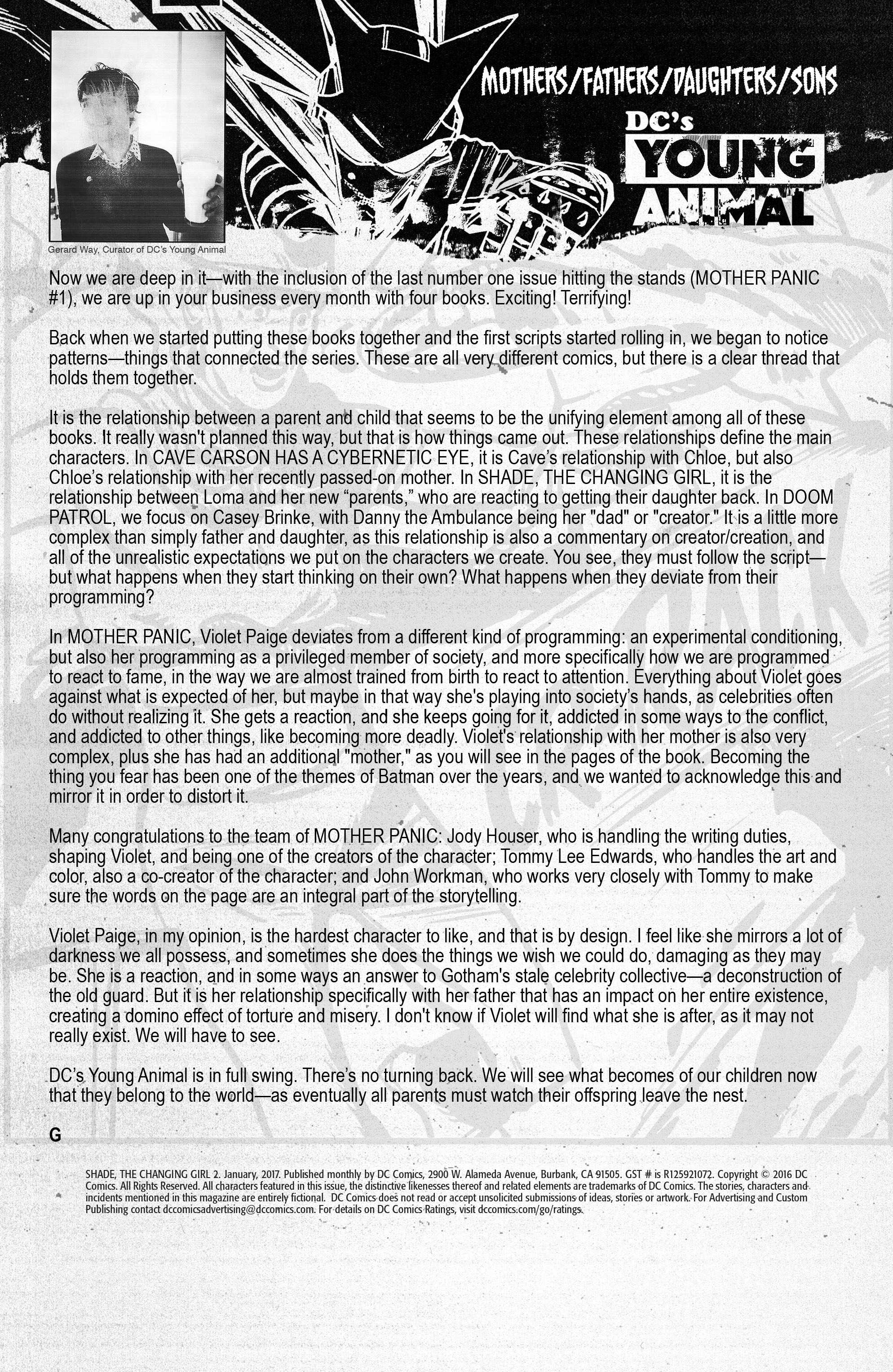 MOTHERS/FATHERS/DAUGHTERS/SONS

DC's YOUNG ANIMAL

Gerard Way, Curator of DC's Young Animal

Now we are deep in it—with the inclusion of the last number one issue hitting the stands (MOTHER PANIC #1), we are up in your business every month with four books. Exciting! Terrifying!

Back when we started putting these books together and the first scripts started rolling in, we began to notice patterns—things that connected the series. These are all very different comics, but there is a clear thread that holds them together.

It is the relationship between a parent and child that seems to be the unifying element among all of these books. It really wasn't planned this way, but that is how things came out. These relationships define the main characters. In CAVE CARSON HAS A CYBERNETIC EYE, it is Cave's relationship with Chloe, but also Chloe's relationship with her recently passed-on mother. In SHADE, THE CHANGING GIRL, it is the relationship between Loma and her new "parents," who are reacting to getting their daughter back. In DOOM PATROL, we focus on Casey Brinke, with Danny the Ambulance being her "dad" or "creator." It is a little more complex than simply father and daughter, as this relationship is also a commentary on creator/creation, and all of the unrealistic expectations we put on the characters we create. You see, they must follow the script—but what happens when they start thinking on their own? What happens when they deviate from their programming?

In MOTHER PANIC, Violet Paige deviates from a different kind of programming: an experimental conditioning, but also her programming as a privileged member of society, and more specifically how we are programmed to react to fame, in the way we are almost trained from birth to react to attention. Everything about Violet goes against what is expected of her, but maybe in that way she's playing into society's hands, as celebrities often do without realizing it. She gets a reaction, and she keeps going for it, addicted in some ways to the conflict, and addicted to other things, like becoming more deadly. Violet's relationship with her mother is also very complex, plus she has had an additional "mother," as you will see in the pages of the book. Becoming the thing you fear has been one of the themes of Batman over the years, and we wanted to acknowledge this and mirror it in order to distort it.

Many congratulations to the team of MOTHER PANIC: Jody Houser, who is handling the writing duties, shaping Violet, and being one of the creators of the character; Tommy Lee Edwards, who handles the art and color, also a co-creator of the character; and John Workman, who works very closely with Tommy to make sure the words on the page are an integral part of the storytelling.

Violet Paige, in my opinion, is the hardest character to like, and that is by design. I feel like she mirrors a lot of darkness we all possess, and sometimes she does the things we wish we could do, damaging as they may be. She is a reaction, and in some ways an answer to Gotham's stale celebrity collective—a deconstruction of the old guard. But it is her relationship specifically with her father that has an impact on her entire existence, creating a domino effect of torture and misery. I don't know if Violet will find what she is after, as it may not really exist. We will have to see.

DC's Young Animal is in full swing. There's no turning back. We will see what becomes of our children now that they belong to the world—as eventually all parents must watch their offspring leave the nest.

G

SHADE, THE CHANGING GIRL 2. January, 2017. Published monthly by DC Comics, 2900 W. Alameda Avenue, Burbank, CA 91505. GST # is R125921072. Copyright © 2016 DC Comics. All Rights Reserved. All characters featured in this issue, the distinctive likenesses thereof and related elements are trademarks of DC Comics. The stories, characters and incidents mentioned in this magazine are entirely fictional. DC Comics does not read or accept unsolicited submissions of ideas, stories or artwork. For Advertising and Custom Publishing contact dccomicsadvertising@dccomics.com. For details on DC Comics Ratings, visit dccomics.com/go/ratings.